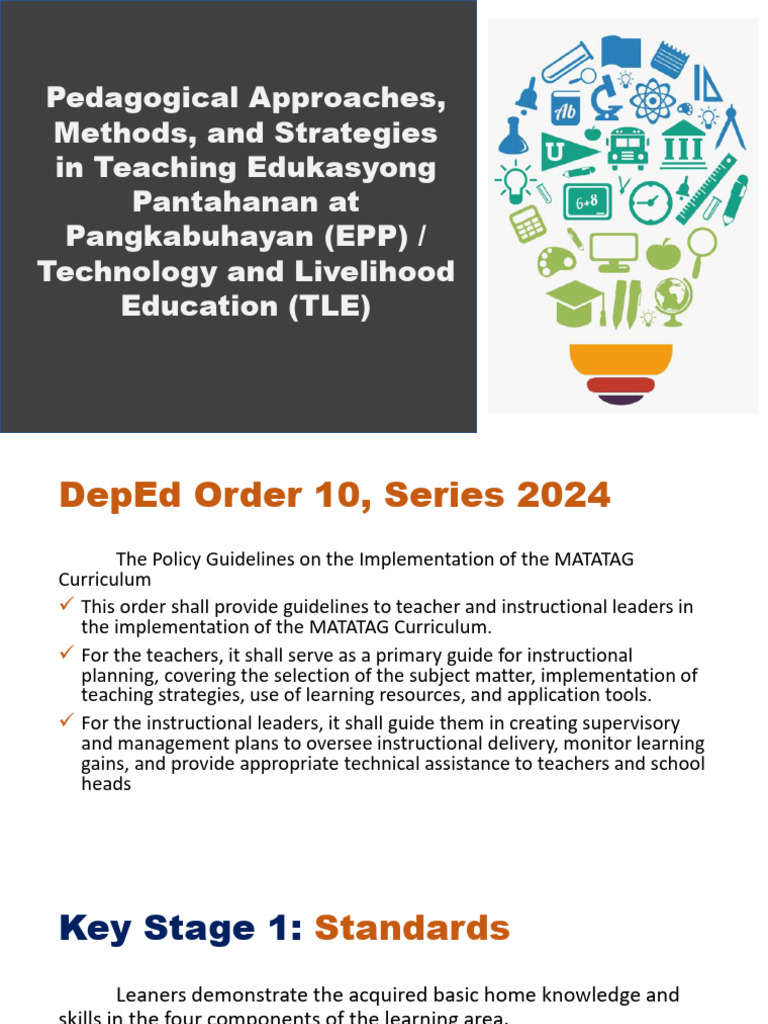 Pedagogical Approaches, Methods, and Strategies in Teaching Edukasyong Pantahanan at Pangkabuhayan (EPP) / Technology and Livelihood Education (TLE)

Ab

U

6+8

DepEd Order 10, Series 2024

The Policy Guidelines on the Implementation of the MATATAG Curriculum

✓ This order shall provide guidelines to teacher and instructional leaders in the implementation of the MATATAG Curriculum.

✓ For the teachers, it shall serve as a primary guide for instructional planning, covering the selection of the subject matter, implementation of teaching strategies, use of learning resources, and application tools.

✓ For the instructional leaders, it shall guide them in creating supervisory and management plans to oversee instructional delivery, monitor learning gains, and provide appropriate technical assistance to teachers and school heads

Key Stage 1: Standards

Leaners demonstrate the acquired basic home knowledge and skills in the four components of the learning area.